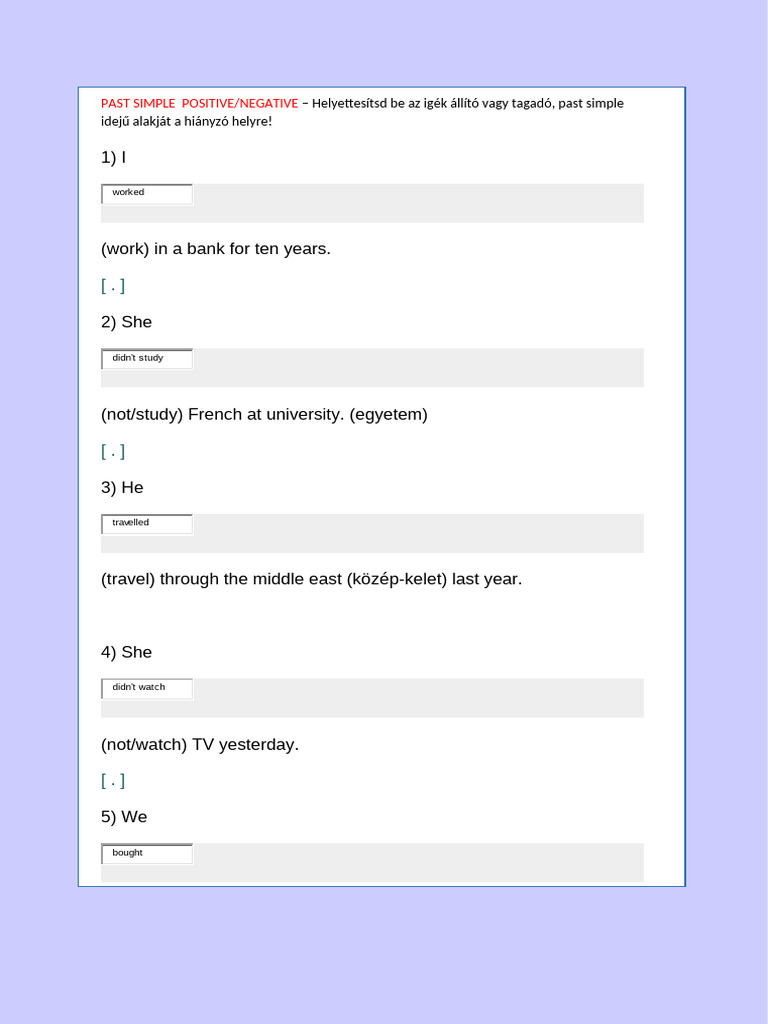 PAST SIMPLE POSITIVE/NEGATIVE – Helyettesítsd be az igék állító vagy tagadó, past simple idejű alakját a hiányzó helyre!

1) I

worked

(work) in a bank for ten years.

[ . ]

2) She

didn't study

(not/study) French at university. (egyetem)

[ . ]

3) He

travelled

(travel) through the middle east (közép-kelet) last year.

4) She

didn't watch

(not/watch) TV yesterday.

[ . ]

5) We

bought